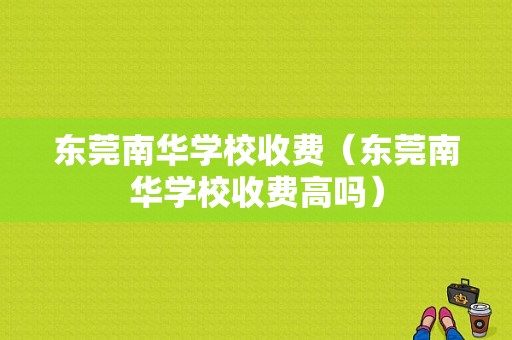 东莞南华学校收费（东莞南华学校收费高吗）